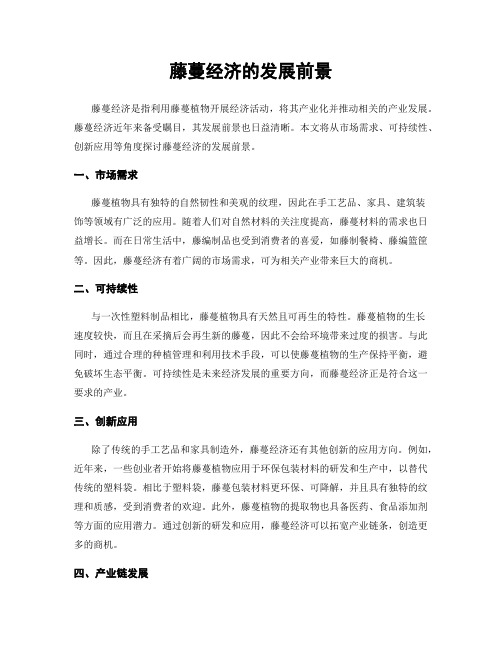 藤蔓经济的发展前景

藤蔓经济是指利用藤蔓植物开展经济活动，将其产业化并推动相关的产业发展。藤蔓经济近年来备受瞩目，其发展前景也日益清晰。本文将从市场需求、可持续性、创新应用等角度探讨藤蔓经济的发展前景。

一、市场需求

藤蔓植物具有独特的自然韧性和美观的纹理，因此在手工艺品、家具、建筑装饰等领域有广泛的应用。随着人们对自然材料的关注度提高，藤蔓材料的需求也日益增长。而在日常生活中，藤编制品也受到消费者的喜爱，如藤制餐椅、藤编篮筐等。因此，藤蔓经济有着广阔的市场需求，可为相关产业带来巨大的商机。

二、可持续性

与一次性塑料制品相比，藤蔓植物具有天然且可再生的特性。藤蔓植物的生长速度较快，而且在采摘后会再生新的藤蔓，因此不会给环境带来过度的损害。与此同时，通过合理的种植管理和利用技术手段，可以使藤蔓植物的生产保持平衡，避免破坏生态平衡。可持续性是未来经济发展的重要方向，而藤蔓经济正是符合这一要求的产业。

三、创新应用

除了传统的手工艺品和家具制造外，藤蔓经济还有其他创新的应用方向。例如，近年来，一些创业者开始将藤蔓植物应用于环保包装材料的研发和生产中，以替代传统的塑料袋。相比于塑料袋，藤蔓包装材料更环保、可降解，并且具有独特的纹理和质感，受到消费者的欢迎。此外，藤蔓植物的提取物也具备医药、食品添加剂等方面的应用潜力。通过创新的研发和应用，藤蔓经济可以拓宽产业链条，创造更多的商机。

四、产业链发展